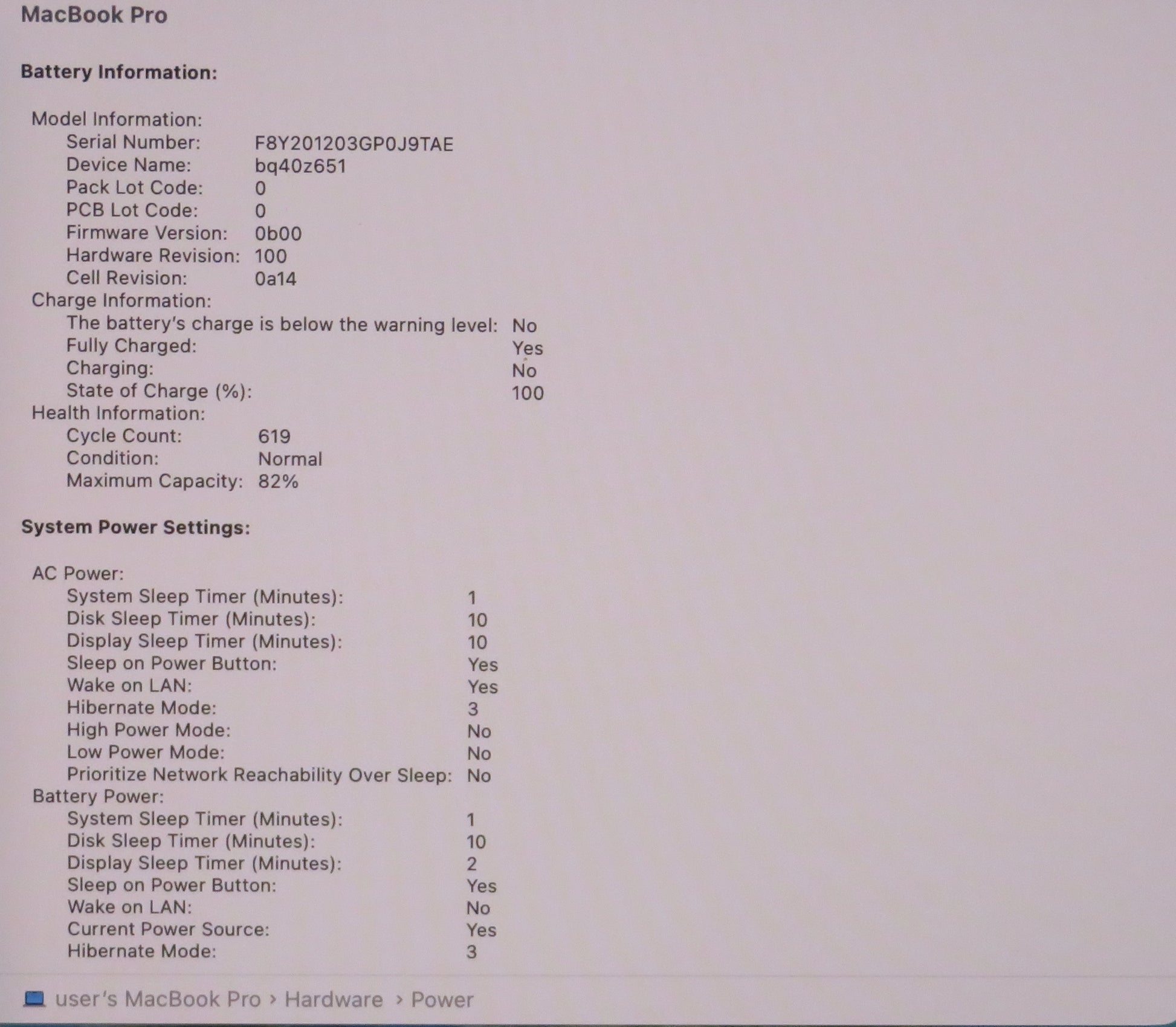 MacBook Pro

Battery Information:

Model Information:
Serial Number: F8Y201203GP0J9TAE
Device Name: bq40z651
Pack Lot Code: 0
PCB Lot Code: 0
Firmware Version: 0b00
Hardware Revision: 100
Cell Revision: 0a14
Charge Information:
The battery's charge is below the warning level: No
Fully Charged: Yes
Charging: No
State of Charge (%): 100
Health Information:
Cycle Count: 619
Condition: Normal
Maximum Capacity: 82%

System Power Settings:

AC Power:
System Sleep Timer (Minutes): 1
Disk Sleep Timer (Minutes): 10
Display Sleep Timer (Minutes): 10
Sleep on Power Button: Yes
Wake on LAN: Yes
Hibernate Mode: 3
High Power Mode: No
Low Power Mode: No
Prioritize Network Reachability Over Sleep: No
Battery Power:
System Sleep Timer (Minutes): 1
Disk Sleep Timer (Minutes): 10
Display Sleep Timer (Minutes): 2
Sleep on Power Button: Yes
Wake on LAN: No
Current Power Source: Yes
Hibernate Mode: 3

user's MacBook Pro › Hardware › Power